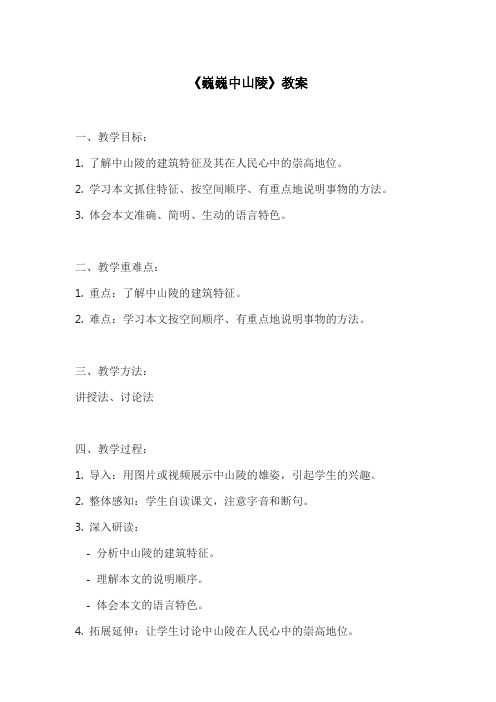 《巍巍中山陵》教案

一、教学目标：

1. 了解中山陵的建筑特征及其在人民心中的崇高地位。

2. 学习本文抓住特征、按空间顺序、有重点地说明事物的方法。

3. 体会本文准确、简明、生动的语言特色。

二、教学重难点：

1. 重点：了解中山陵的建筑特征。

2. 难点：学习本文按空间顺序、有重点地说明事物的方法。

三、教学方法：

讲授法、讨论法

四、教学过程：

1. 导入：用图片或视频展示中山陵的雄姿，引起学生的兴趣。

2. 整体感知：学生自读课文，注意字音和断句。

3. 深入研读：

- 分析中山陵的建筑特征。

- 理解本文的说明顺序。

- 体会本文的语言特色。

4. 拓展延伸：让学生讨论中山陵在人民心中的崇高地位。